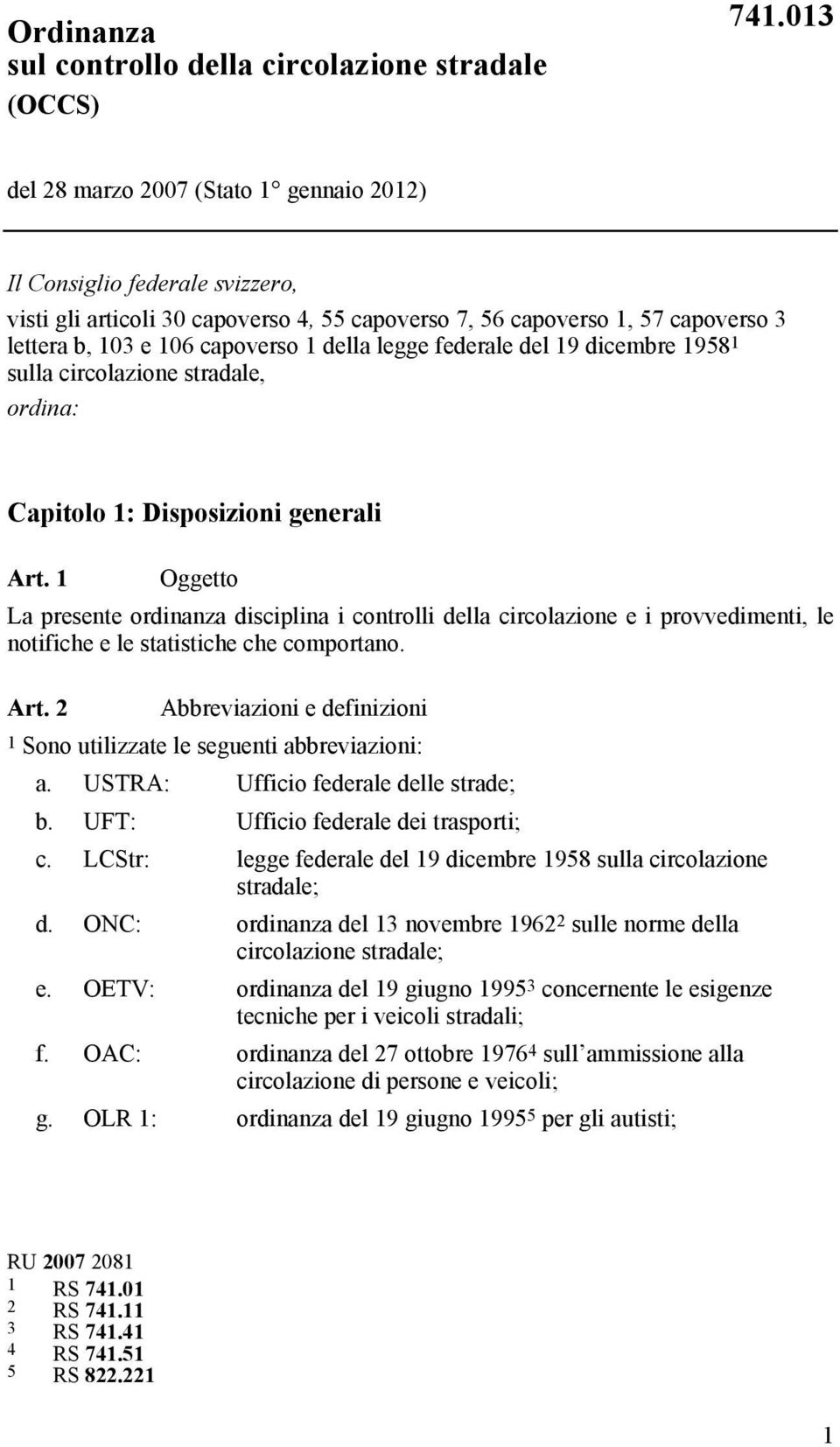 Ordinanza sul controllo della circolazione stradale (OCCS)

741.013

del 28 marzo 2007 (Stato 1° gennaio 2012)

Il Consiglio federale svizzero,

visti gli articoli 30 capoverso 4, 55 capoverso 7, 56 capoverso 1, 57 capoverso 3 lettera b, 103 e 106 capoverso 1 della legge federale del 19 dicembre 1958$^1$ sulla circolazione stradale,

ordina:

Capitolo 1: Disposizioni generali

Art. 1 Oggetto

La presente ordinanza disciplina i controlli della circolazione e i provvedimenti, le notifiche e le statistiche che comportano.

Art. 2 Abbreviazioni e definizioni

$^1$ Sono utilizzate le seguenti abbreviazioni:

a. USTRA: Ufficio federale delle strade;
b. UFT: Ufficio federale dei trasporti;
c. LCStr: legge federale del 19 dicembre 1958 sulla circolazione stradale;
d. ONC: ordinanza del 13 novembre 1962$^2$ sulle norme della circolazione stradale;
e. OETV: ordinanza del 19 giugno 1995$^3$ concernente le esigenze tecniche per i veicoli stradali;
f. OAC: ordinanza del 27 ottobre 1976$^4$ sull ammissione alla circolazione di persone e veicoli;
g. OLR 1: ordinanza del 19 giugno 1995$^5$ per gli autisti;

RU 2007 2081
1 RS 741.01
2 RS 741.11
3 RS 741.41
4 RS 741.51
5 RS 822.221

1